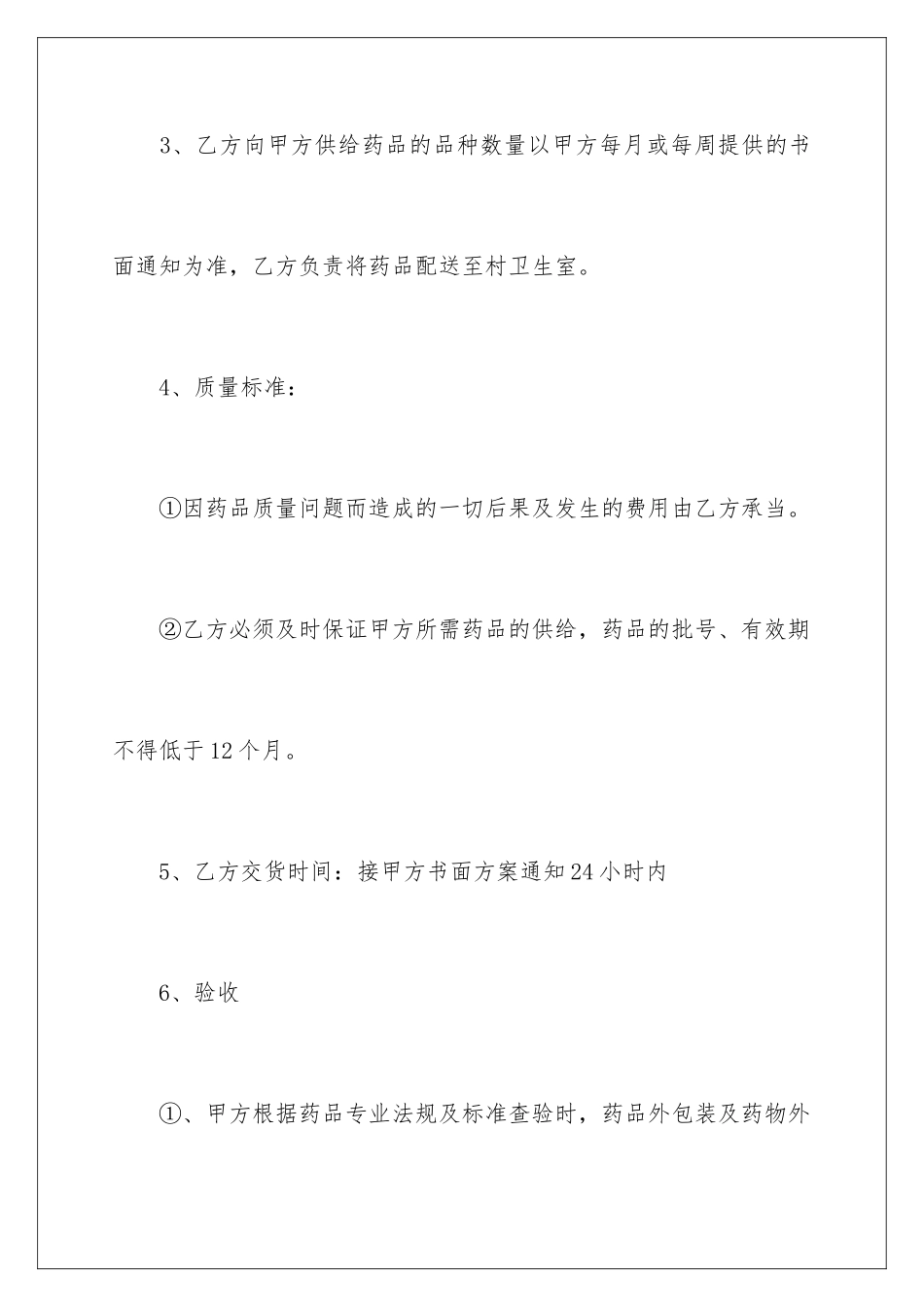 3、乙方向甲方供给药品的品种数量以甲方每月或每周提供的书面通知为准，乙方负责将药品配送至村卫生室。

4、质量标准：

①因药品质量问题而造成的一切后果及发生的费用由乙方承当。

②乙方必须及时保证甲方所需药品的供给，药品的批号、有效期不得低于12个月。

5、乙方交货时间：接甲方书面方案通知24小时内

6、验收

①、甲方根据药品专业法规及标准查验时，药品外包装及药物外